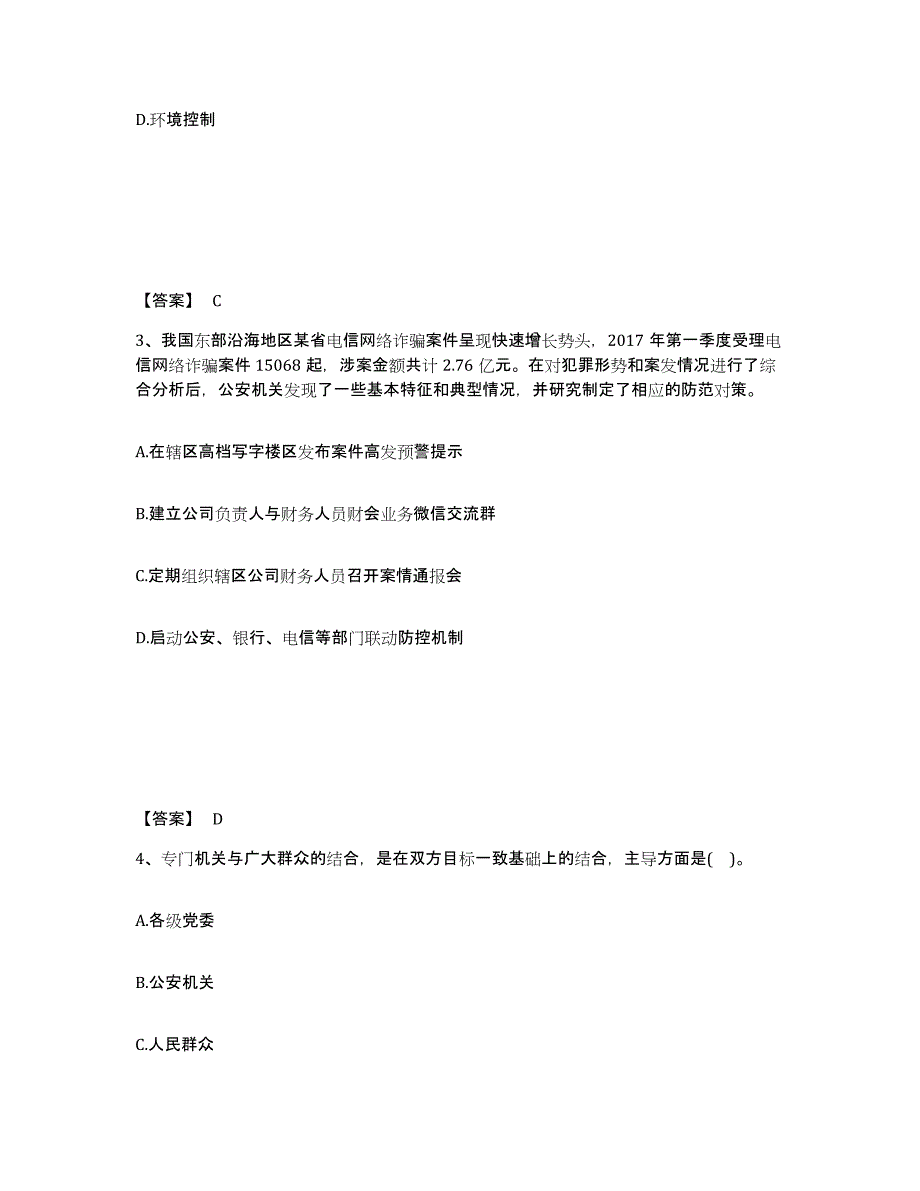 D.环境控制

【答案】 C

3、我国东部沿海地区某省电信网络诈骗案件呈现快速增长势头，2017 年第一季度受理电信网络诈骗案件 15068 起，涉案金额共计 2.76 亿元。在对犯罪形势和案发情况进行了综合分析后，公安机关发现了一些基本特征和典型情况，并研究制定了相应的防范对策。

A.在辖区高档写字楼区发布案件高发预警提示

B.建立公司负责人与财务人员财会业务微信交流群

C.定期组织辖区公司财务人员召开案情通报会

D.启动公安、银行、电信等部门联动防控机制

【答案】 D

4、专门机关与广大群众的结合，是在双方目标一致基础上的结合，主导方面是( )。

A.各级党委

B.公安机关

C.人民群众